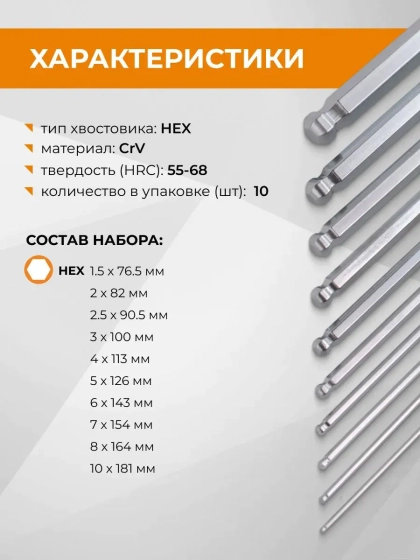 ХАРАКТЕРИСТИКИ

тип хвостовика: HEX
материал: CrV
твердость (HRC): 55-68
количество в упаковке (шт): 10

СОСТАВ НАБОРА:

HEX 1.5 x 76.5 мм
2 x 82 мм
2.5 x 90.5 мм
3 x 100 мм
4 x 113 мм
5 x 126 мм
6 x 143 мм
7 x 154 мм
8 x 164 мм
10 x 181 мм